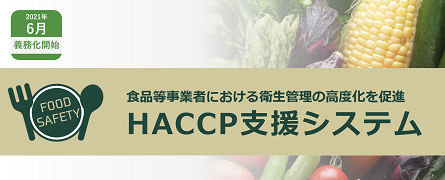 2021年
6月
義務化開始

FOOD SAFETY

食品等事業者における衛生管理の高度化を促進
HACCP支援システム